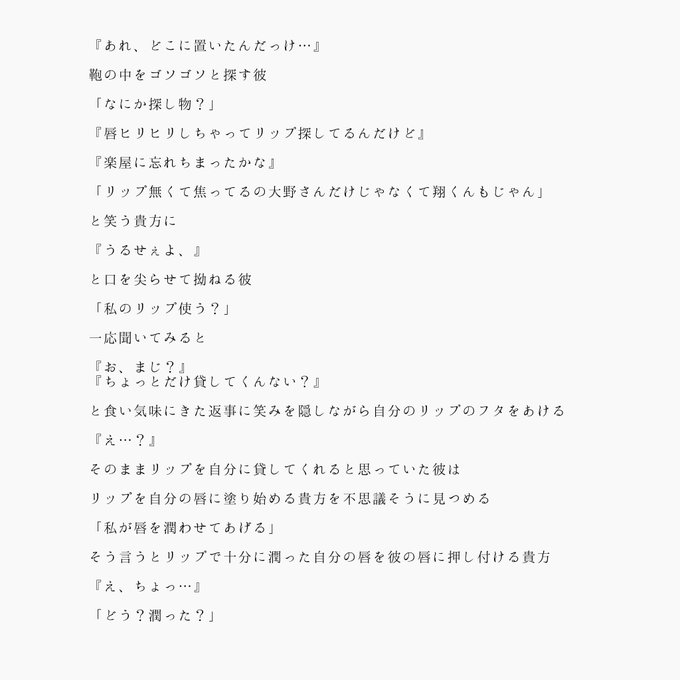 『あれ、どこに置いたんだっけ…』

鞄の中をゴソゴソと探す彼

「なにか探し物？」

『唇ヒリヒリしちゃってリップ探してるんだけど』

『楽屋に忘れちまったかな』

「リップ無くて焦ってるの大野さんだけじゃなくて翔くんもじゃん」

と笑う貴方に

『うるせぇよ、』

と口を尖らせて拗ねる彼

「私のリップ使う？」

一応聞いてみると

『お、まじ？』
『ちょっとだけ貸してくんない？』

と食い気味にきた返事に笑みを隠しながら自分のリップのフタをあける

『え…？』

そのままリップを自分に貸してくれると思っていた彼は

リップを自分の唇に塗り始める貴方を不思議そうに見つめる

「私が唇を潤わせてあげる」

そう言うとリップで十分に潤った自分の唇を彼の唇に押し付ける貴方

『え、ちょっ…』

「どう？潤った？」